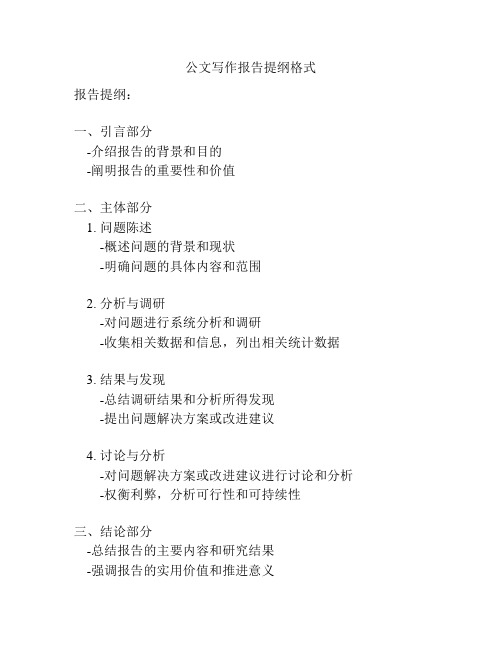 公文写作报告提纲格式

报告提纲：

一、引言部分
-介绍报告的背景和目的
-阐明报告的重要性和价值

二、主体部分
1. 问题陈述
-概述问题的背景和现状
-明确问题的具体内容和范围

2. 分析与调研
-对问题进行系统分析和调研
-收集相关数据和信息，列出相关统计数据

3. 结果与发现
-总结调研结果和分析所得发现
-提出问题解决方案或改进建议

4. 讨论与分析
-对问题解决方案或改进建议进行讨论和分析
-权衡利弊，分析可行性和可持续性

三、结论部分
-总结报告的主要内容和研究结果
-强调报告的实用价值和推进意义